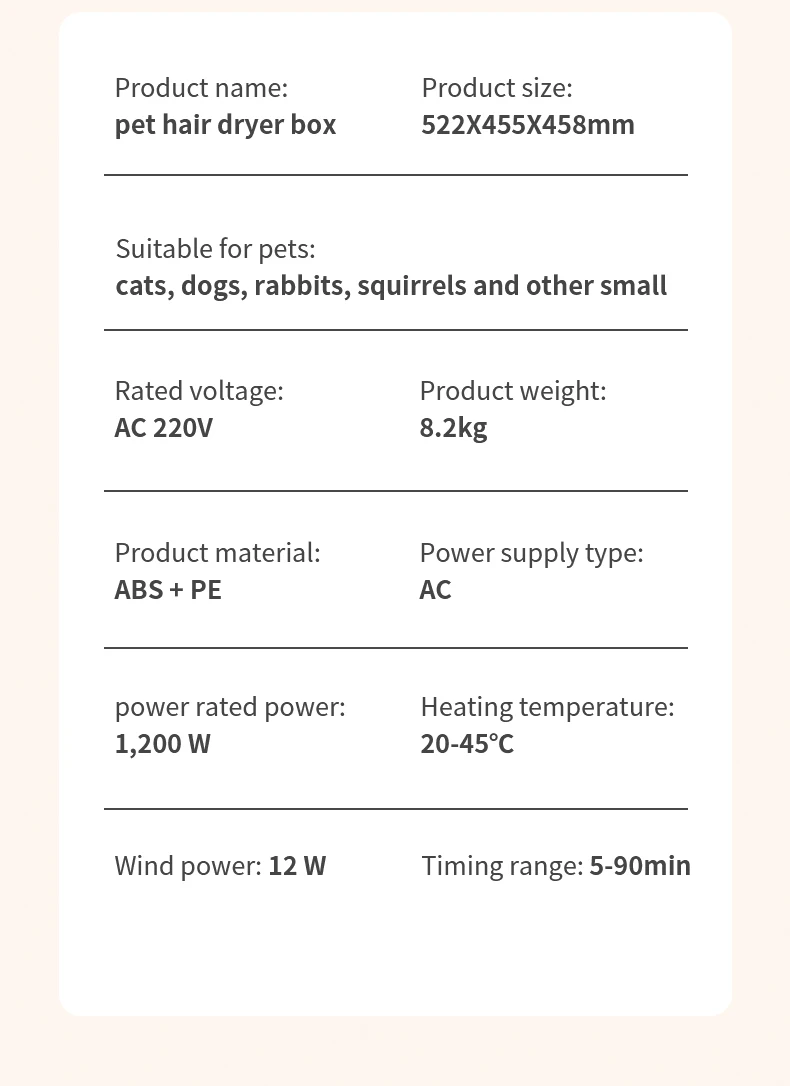 Product name:
pet hair dryer box

Product size:
522X455X458mm

Suitable for pets:
cats, dogs, rabbits, squirrels and other small

Rated voltage:
AC 220V

Product weight:
8.2kg

Product material:
ABS + PE

Power supply type:
AC

power rated power:
1,200 W

Heating temperature:
20-45°C

Wind power: 12 W

Timing range: 5-90min